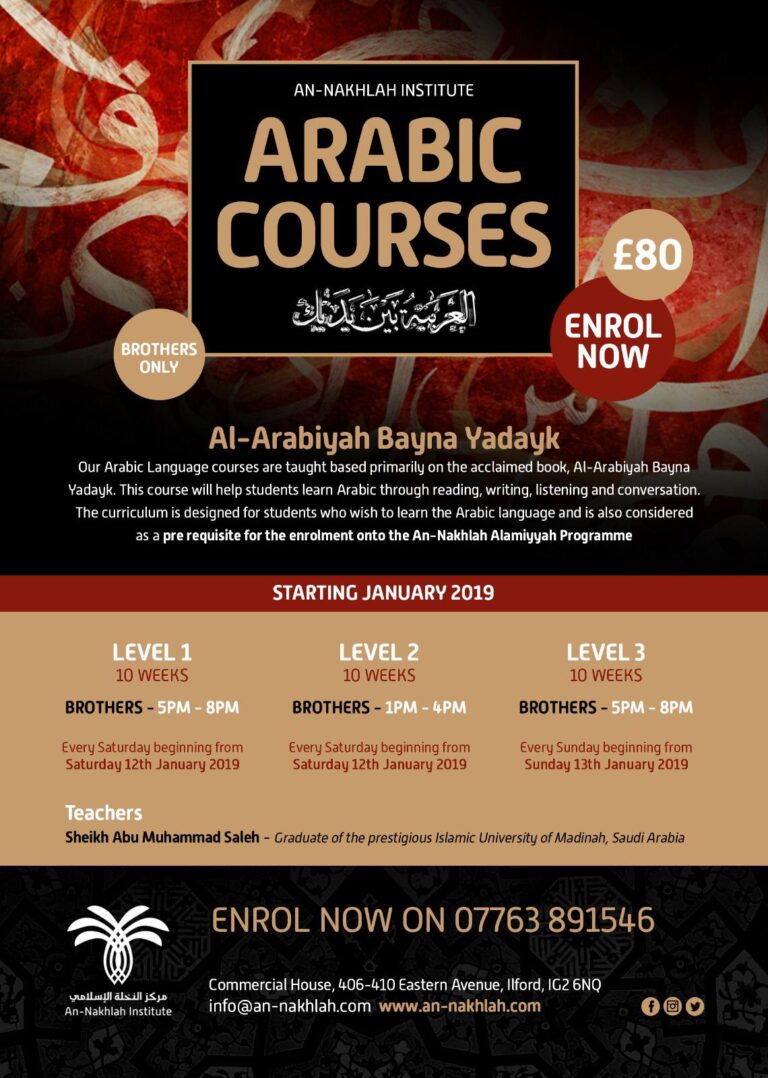 AN-NAKHLAH INSTITUTE

ARABIC COURSES

العربية بين يديك

£80

ENROL NOW

BROTHERS ONLY

Al-Arabiyah Bayna Yadayk

Our Arabic Language courses are taught based primarily on the acclaimed book, Al-Arabiyah Bayna Yadayk. This course will help students learn Arabic through reading, writing, listening and conversation. The curriculum is designed for students who wish to learn the Arabic language and is also considered as a pre requisite for the enrolment onto the An-Nakhlah Alamiyyah Programme

STARTING JANUARY 2019

LEVEL 1
10 WEEKS
BROTHERS - 5PM - 8PM
Every Saturday beginning from
Saturday 12th January 2019

LEVEL 2
10 WEEKS
BROTHERS - 1PM - 4PM
Every Saturday beginning from
Saturday 12th January 2019

LEVEL 3
10 WEEKS
BROTHERS - 5PM - 8PM
Every Sunday beginning from
Sunday 13th January 2019

Teachers
Sheikh Abu Muhammad Saleh - Graduate of the prestigious Islamic University of Madinah, Saudi Arabia

مركز النخلة الإسلامي
An-Nakhlah Institute

ENROL NOW ON 07763 891546

Commercial House, 406-410 Eastern Avenue, Ilford, IG2 6NQ
info@an-nakhlah.com www.an-nakhlah.com